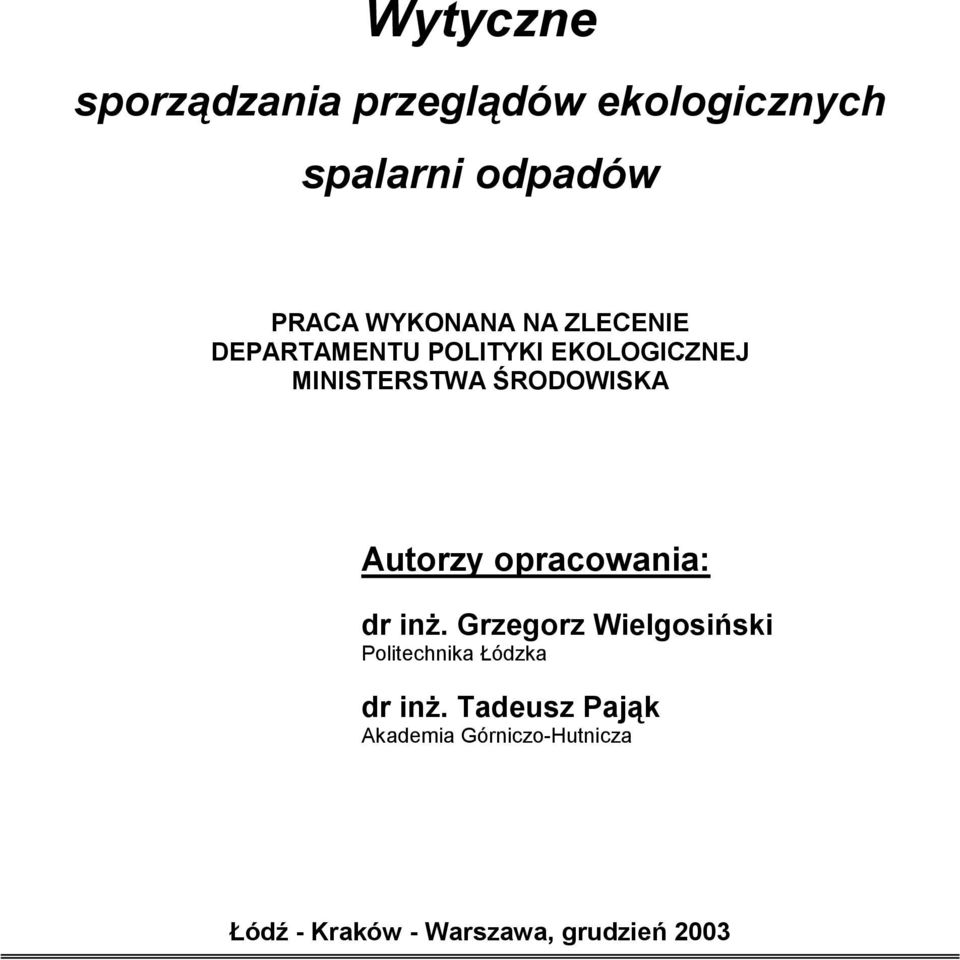 Wytyczne

sporządzania przeglądów ekologicznych

spalarni odpadów

PRACA WYKONANA NA ZLECENIE
DEPARTAMENTU POLITYKI EKOLOGICZNEJ
MINISTERSTWA ŚRODOWISKA

Autorzy opracowania:

dr inż. Grzegorz Wielgosiński
Politechnika Łódzka

dr inż. Tadeusz Pająk
Akademia Górniczo-Hutnicza

Łódź - Kraków - Warszawa, grudzień 2003